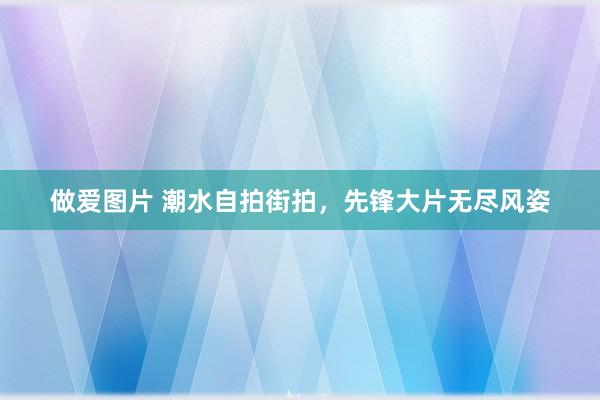 做爱图片 潮水自拍街拍，先锋大片无尽风姿